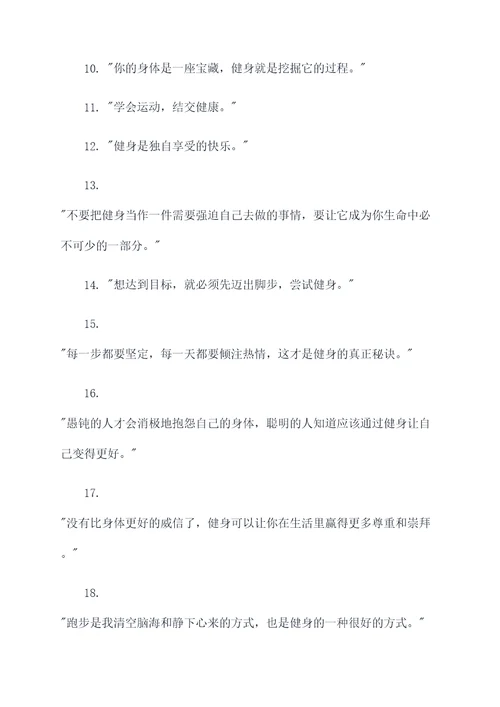 10. "你的身体是一座宝藏，健身就是挖掘它的过程。"

11. "学会运动，结交健康。"

12. "健身是独自享受的快乐。"

13.

"不要把健身当作一件需要强迫自己去做的事情，要让它成为你生命中必不可少的一部分。"

14. "想达到目标，就必须先迈出脚步，尝试健身。"

15.

"每一步都要坚定，每一天都要倾注热情，这才是健身的真正秘诀。"

16.

"愚钝的人才会消极地抱怨自己的身体，聪明的人知道应该通过健身让自己变得更好。"

17.

"没有比身体更好的威信了，健身可以让你在生活里赢得更多尊重和崇拜。"

18.

"跑步是我清空脑海和静下心来的方式，也是健身的一种很好的方式。"